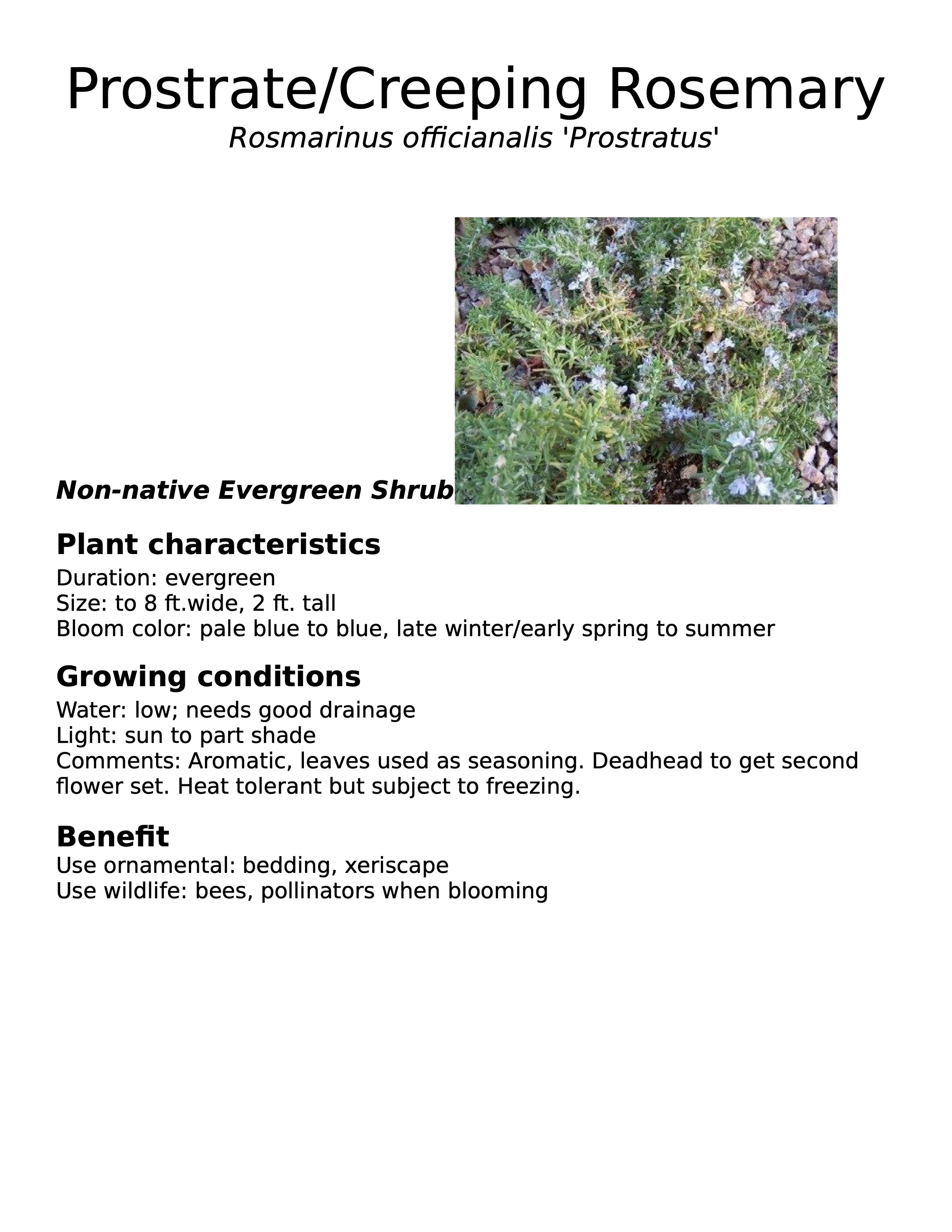 Prostrate/Creeping Rosemary
Rosmarinus officianalis 'Prostratus'

Non-native Evergreen Shrub

Plant characteristics
Duration: evergreen
Size: to 8 ft.wide, 2 ft. tall
Bloom color: pale blue to blue, late winter/early spring to summer

Growing conditions
Water: low; needs good drainage
Light: sun to part shade
Comments: Aromatic, leaves used as seasoning. Deadhead to get second flower set. Heat tolerant but subject to freezing.

Benefit
Use ornamental: bedding, xeriscape
Use wildlife: bees, pollinators when blooming